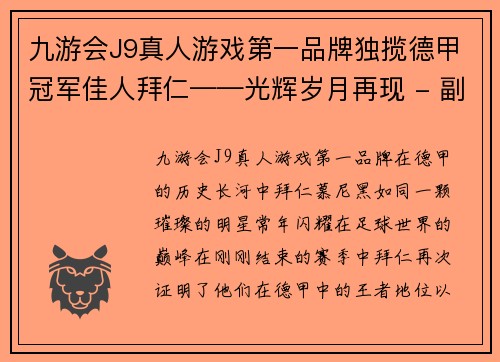 九游会J9真人游戏第一品牌独揽德甲冠军佳人拜仁——光辉岁月再现 - 副

九游会J9真人游戏第一品牌在德甲的历史长河中拜仁慕尼黑如同一颗璀璨的明星常年闪耀在足球世界的巅峰在刚刚结束的赛季中拜仁再次证明了他们在德甲中的王者地位以